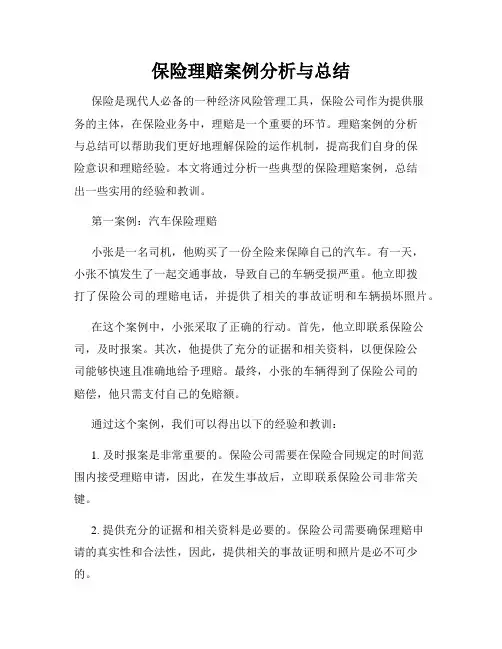 保险理赔案例分析与总结

保险是现代人必备的一种经济风险管理工具，保险公司作为提供服务的主体，在保险业务中，理赔是一个重要的环节。理赔案例的分析与总结可以帮助我们更好地理解保险的运作机制，提高我们自身的保险意识和理赔经验。本文将通过分析一些典型的保险理赔案例，总结出一些实用的经验和教训。

第一案例：汽车保险理赔

小张是一名司机，他购买了一份全险来保障自己的汽车。有一天，小张不慎发生了一起交通事故，导致自己的车辆受损严重。他立即拨打了保险公司的理赔电话，并提供了相关的事故证明和车辆损坏照片。

在这个案例中，小张采取了正确的行动。首先，他立即联系保险公司，及时报案。其次，他提供了充分的证据和相关资料，以便保险公司能够快速且准确地给予理赔。最终，小张的车辆得到了保险公司的赔偿，他只需支付自己的免赔额。

通过这个案例，我们可以得出以下的经验和教训：

1. 及时报案是非常重要的。保险公司需要在保险合同规定的时间范围内接受理赔申请，因此，在发生事故后，立即联系保险公司非常关键。

2. 提供充分的证据和相关资料是必要的。保险公司需要确保理赔申请的真实性和合法性，因此，提供相关的事故证明和照片是必不可少的。